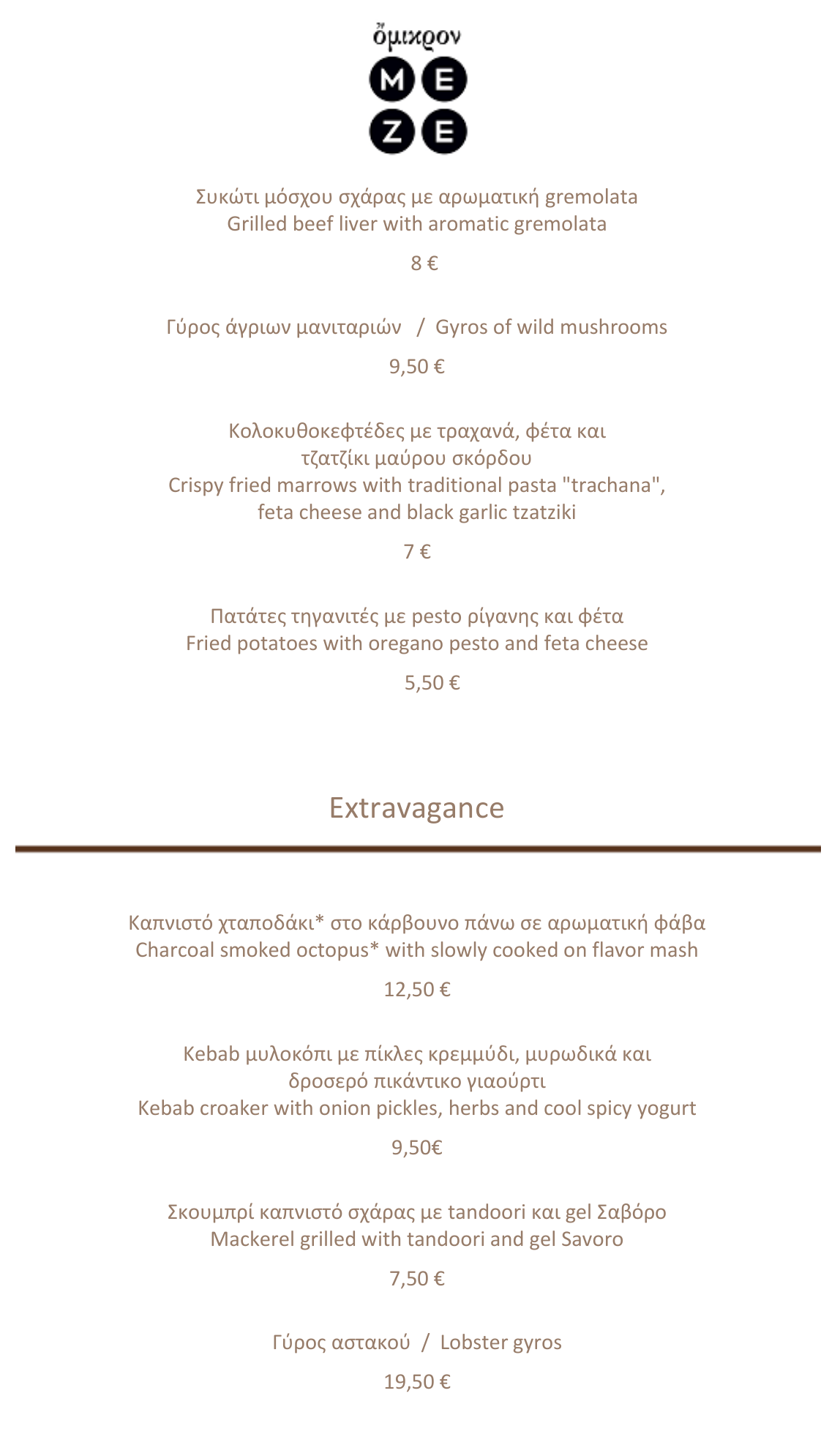 ὄμικρον

M E
Z E

Συκώτι μόσχου σχάρας με αρωματική gremolata
Grilled beef liver with aromatic gremolata

8 €

Γύρος άγριων μανιταριών / Gyros of wild mushrooms

9,50 €

Κολοκυθοκεφτέδες με τραχανά, φέτα και τζατζίκι μαύρου σκόρδου
Crispy fried marrows with traditional pasta "trachana", feta cheese and black garlic tzatziki

7 €

Πατάτες τηγανιτές με pesto ρίγανης και φέτα
Fried potatoes with oregano pesto and feta cheese

5,50 €

Extravagance

Καπνιστό χταποδάκι* στο κάρβουνο πάνω σε αρωματική φάβα
Charcoal smoked octopus* with slowly cooked on flavor mash

12,50 €

Kebab μυλοκόπι με πίκλες κρεμμύδι, μυρωδικά και δροσερό πικάντικο γιαούρτι
Kebab croaker with onion pickles, herbs and cool spicy yogurt

9,50€

Σκουμπρί καπνιστό σχάρας με tandoori και gel Σαβόρο
Mackerel grilled with tandoori and gel Savoro

7,50 €

Γύρος αστακού / Lobster gyros

19,50 €